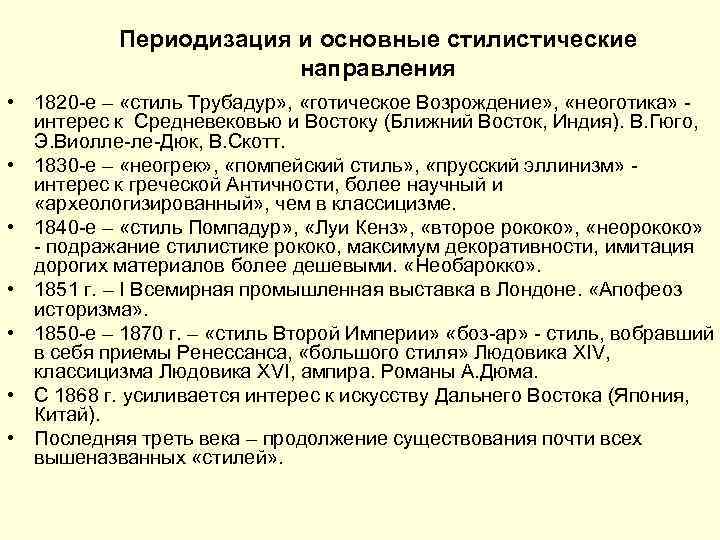 Периодизация и основные стилистические направления

• 1820-е – «стиль Трубадур», «готическое Возрождение», «неоготика» - интерес к Средневековью и Востоку (Ближний Восток, Индия). В.Гюго, Э.Виолле-ле-Дюк, В.Скотт.
• 1830-е – «неогрек», «помпейский стиль», «прусский эллинизм» - интерес к греческой Античности, более научный и «археологизированный», чем в классицизме.
• 1840-е – «стиль Помпадур», «Луи Кенз», «второе рококо», «неорококо» - подражание стилистике рококо, максимум декоративности, имитация дорогих материалов более дешевыми. «Необарокко».
• 1851 г. – I Всемирная промышленная выставка в Лондоне. «Апофеоз историзма».
• 1850-е – 1870 г. – «стиль Второй Империи» «боз-ар» - стиль, вобравший в себя приемы Ренессанса, «большого стиля» Людовика XIV, классицизма Людовика XVI, ампира. Романы А.Дюма.
• С 1868 г. усиливается интерес к искусству Дальнего Востока (Япония, Китай).
• Последняя треть века – продолжение существования почти всех вышеназванных «стилей».